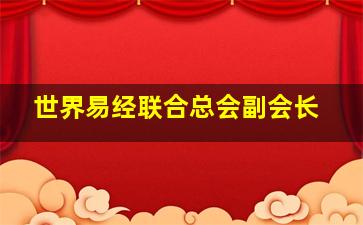 世界易经联合总会副会长